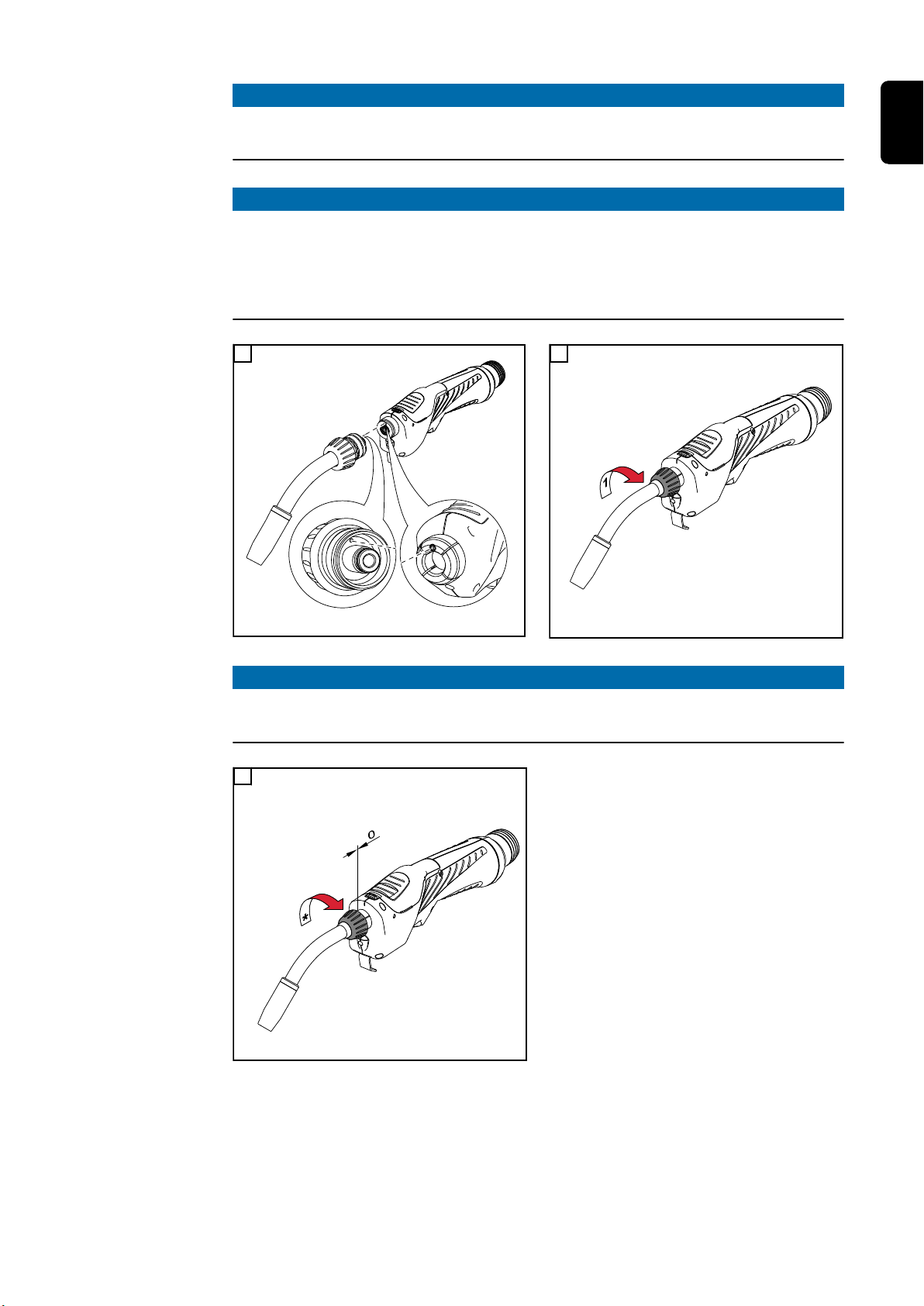 1

0

*